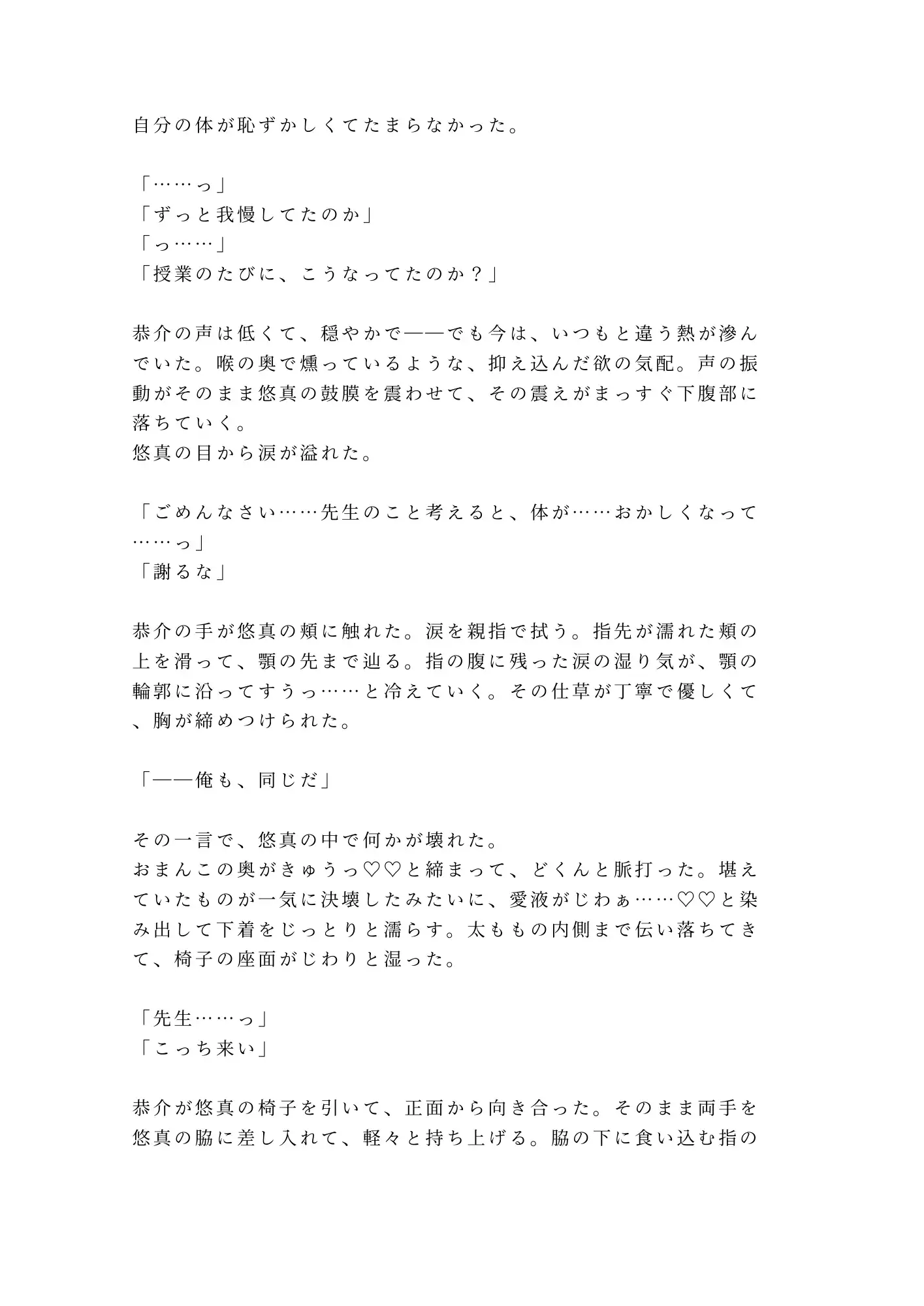 自分の体が恥ずかしくてたまらなかった。

「……っ」
「ずっと我慢してたのか」
「っ……」
「授業のたびに、こうなってたのか？」

恭介の声は低くて、穏やかで——でも今は、いつもと違う熱が滲んでいた。喉の奥で燻っているような、抑え込んだ欲の気配。声の振動がそのまま悠真の鼓膜を震わせて、その震えがまっすぐ下腹部に落ちていく。
悠真の目から涙が溢れた。

「ごめんなさい……先生のこと考えると、体が……おかしくなって……っ」
「謝るな」

恭介の手が悠真の頬に触れた。涙を親指で拭う。指先が濡れた頬の上を滑って、顎の先まで辿る。指の腹に残った涙の湿り気が、顎の輪郭に沿ってすうっ……と冷えていく。その仕草が丁寧で優しくて、胸が締めつけられた。

「——俺も、同じだ」

その一言で、悠真の中で何かが壊れた。
おまんこの奥がきゅうっ♡♡と締まって、どくんと脈打った。堪えていたものが一気に決壊したみたいに、愛液がじわぁ……♡♡と染み出して下着をじっとりと濡らす。太ももの内側まで伝い落ちてきて、椅子の座面がじわりと湿った。

「先生……っ」
「こっち来い」

恭介が悠真の椅子を引いて、正面から向き合った。そのまま両手を悠真の脇に差し入れて、軽々と持ち上げる。脇の下に食い込む指の